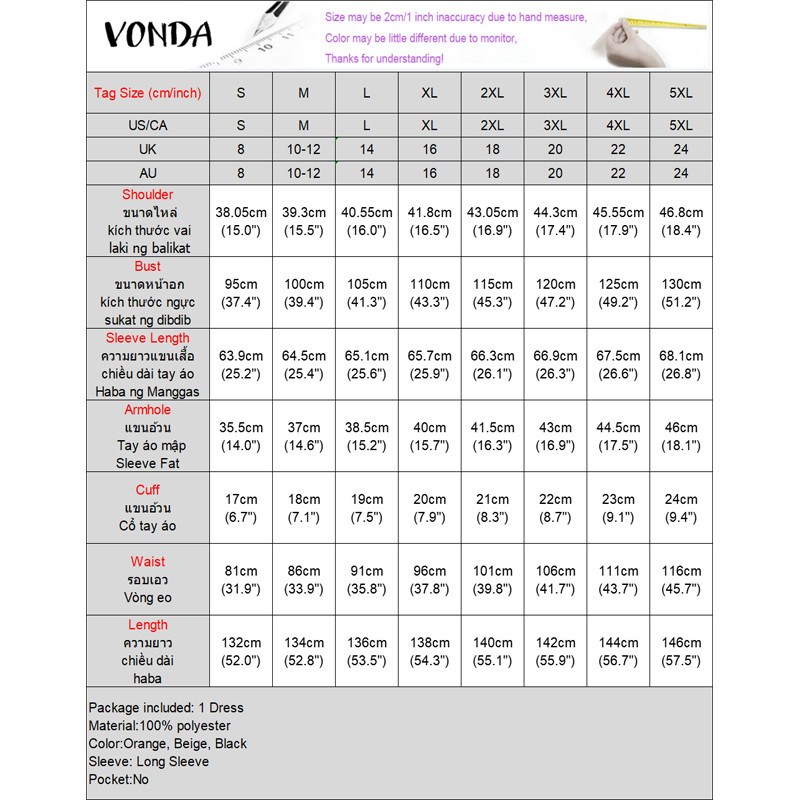 VONDA

Size may be 2cm/1 inch inaccuracy due to hand measure,
Color may be little different due to monitor,
Thanks for understanding!

| Tag Size (cm/inch) | S | M | L | XL | 2XL | 3XL | 4XL | 5XL |
|---|---|---|---|---|---|---|---|---|
| US/CA | S | M | L | XL | 2XL | 3XL | 4XL | 5XL |
| UK | 8 | 10-12 | 14 | 16 | 18 | 20 | 22 | 24 |
| AU | 8 | 10-12 | 14 | 16 | 18 | 20 | 22 | 24 |
| Shoulder ขนาดไหล่ kích thước vai laki ng balikat | 38.05cm (15.0") | 39.3cm (15.5") | 40.55cm (16.0") | 41.8cm (16.5") | 43.05cm (16.9") | 44.3cm (17.4") | 45.55cm (17.9") | 46.8cm (18.4") |
| Bust ขนาดหน้าอก kích thước ngực sukat ng dibdib | 95cm (37.4") | 100cm (39.4") | 105cm (41.3") | 110cm (43.3") | 115cm (45.3") | 120cm (47.2") | 125cm (49.2") | 130cm (51.2") |
| Sleeve Length ความยาวแขนเสื้อ chiều dài tay áo Haba ng Manggas | 63.9cm (25.2") | 64.5cm (25.4") | 65.1cm (25.6") | 65.7cm (25.9") | 66.3cm (26.1") | 66.9cm (26.3") | 67.5cm (26.6") | 68.1cm (26.8") |
| Armhole แขนอ้วน Tay áo mập Sleeve Fat | 35.5cm (14.0") | 37cm (14.6") | 38.5cm (15.2") | 40cm (15.7") | 41.5cm (16.3") | 43cm (16.9") | 44.5cm (17.5") | 46cm (18.1") |
| Cuff แขนอ้วน Cổ tay áo | 17cm (6.7") | 18cm (7.1") | 19cm (7.5") | 20cm (7.9") | 21cm (8.3") | 22cm (8.7") | 23cm (9.1") | 24cm (9.4") |
| Waist รอบเอว Vòng eo | 81cm (31.9") | 86cm (33.9") | 91cm (35.8") | 96cm (37.8") | 101cm (39.8") | 106cm (41.7") | 111cm (43.7") | 116cm (45.7") |
| Length ความยาว chiều dài haba | 132cm (52.0") | 134cm (52.8") | 136cm (53.5") | 138cm (54.3") | 140cm (55.1") | 142cm (55.9") | 144cm (56.7") | 146cm (57.5") |

Package included: 1 Dress
Material:100% polyester
Color:Orange, Beige, Black
Sleeve: Long Sleeve
Pocket:No